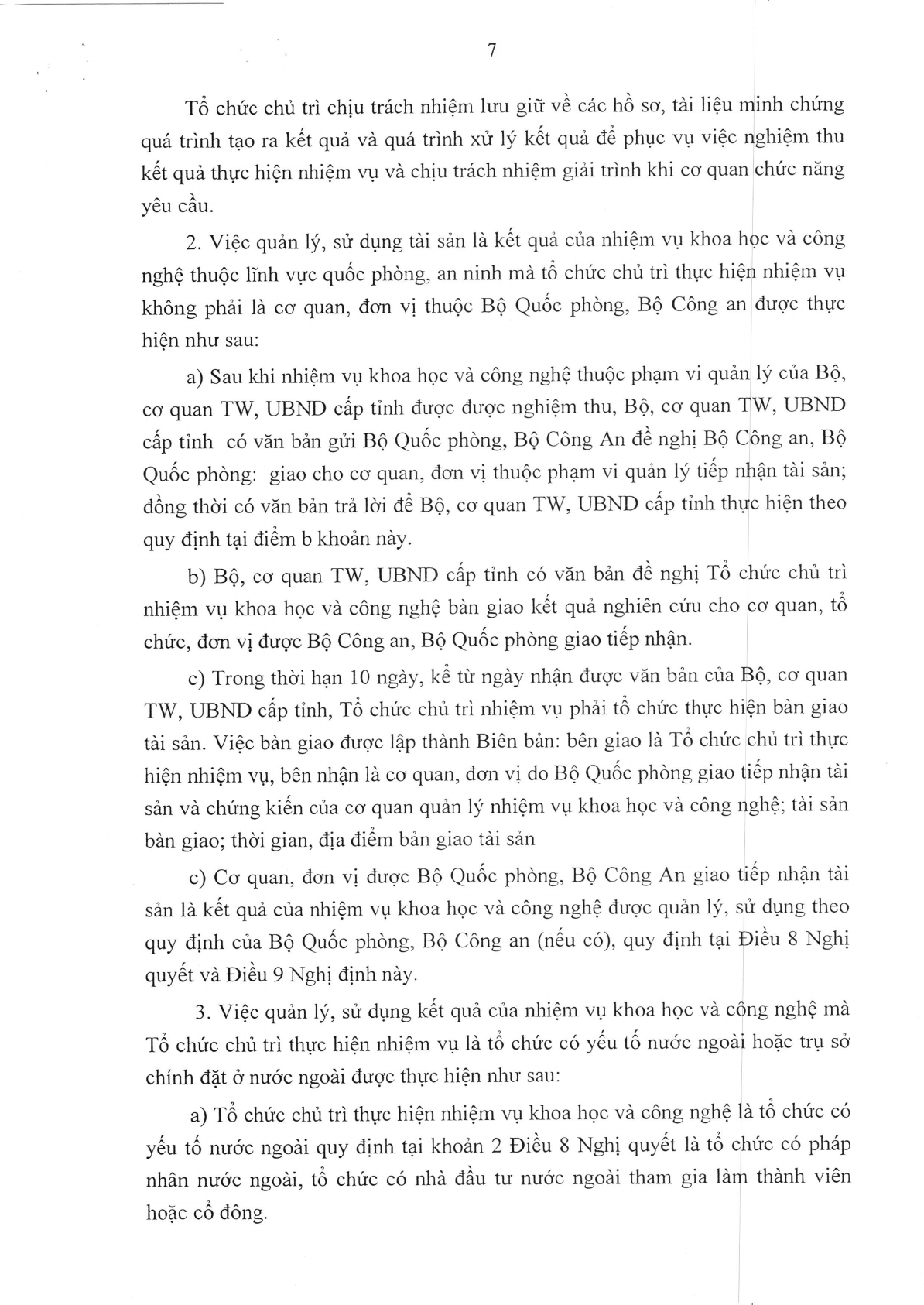 7

Tổ chức chủ trì chịu trách nhiệm lưu giữ về các hồ sơ, tài liệu minh chứng quá trình tạo ra kết quả và quá trình xử lý kết quả để phục vụ việc nghiệm thu kết quả thực hiện nhiệm vụ và chịu trách nhiệm giải trình khi cơ quan chức năng yêu cầu.

2. Việc quản lý, sử dụng tài sản là kết quả của nhiệm vụ khoa học và công nghệ thuộc lĩnh vực quốc phòng, an ninh mà tổ chức chủ trì thực hiện nhiệm vụ không phải là cơ quan, đơn vị thuộc Bộ Quốc phòng, Bộ Công an được thực hiện như sau:

a) Sau khi nhiệm vụ khoa học và công nghệ thuộc phạm vi quản lý của Bộ, cơ quan TW, UBND cấp tỉnh được được nghiệm thu, Bộ, cơ quan TW, UBND cấp tỉnh có văn bản gửi Bộ Quốc phòng, Bộ Công An đề nghị Bộ Công an, Bộ Quốc phòng: giao cho cơ quan, đơn vị thuộc phạm vi quản lý tiếp nhận tài sản; đồng thời có văn bản trả lời để Bộ, cơ quan TW, UBND cấp tỉnh thực hiện theo quy định tại điểm b khoản này.

b) Bộ, cơ quan TW, UBND cấp tỉnh có văn bản đề nghị Tổ chức chủ trì nhiệm vụ khoa học và công nghệ bàn giao kết quả nghiên cứu cho cơ quan, tổ chức, đơn vị được Bộ Công an, Bộ Quốc phòng giao tiếp nhận.

c) Trong thời hạn 10 ngày, kể từ ngày nhận được văn bản của Bộ, cơ quan TW, UBND cấp tỉnh, Tổ chức chủ trì nhiệm vụ phải tổ chức thực hiện bàn giao tài sản. Việc bàn giao được lập thành Biên bản: bên giao là Tổ chức chủ trì thực hiện nhiệm vụ, bên nhận là cơ quan, đơn vị do Bộ Quốc phòng giao tiếp nhận tài sản và chứng kiến của cơ quan quản lý nhiệm vụ khoa học và công nghệ; tài sản bàn giao; thời gian, địa điểm bản giao tài sản

c) Cơ quan, đơn vị được Bộ Quốc phòng, Bộ Công An giao tiếp nhận tài sản là kết quả của nhiệm vụ khoa học và công nghệ được quản lý, sử dụng theo quy định của Bộ Quốc phòng, Bộ Công an (nếu có), quy định tại Điều 8 Nghị quyết và Điều 9 Nghị định này.

3. Việc quản lý, sử dụng kết quả của nhiệm vụ khoa học và công nghệ mà Tổ chức chủ trì thực hiện nhiệm vụ là tổ chức có yếu tố nước ngoài hoặc trụ sở chính đặt ở nước ngoài được thực hiện như sau:

a) Tổ chức chủ trì thực hiện nhiệm vụ khoa học và công nghệ là tổ chức có yếu tố nước ngoài quy định tại khoản 2 Điều 8 Nghị quyết là tổ chức có pháp nhân nước ngoài, tổ chức có nhà đầu tư nước ngoài tham gia làm thành viên hoặc cổ đông.